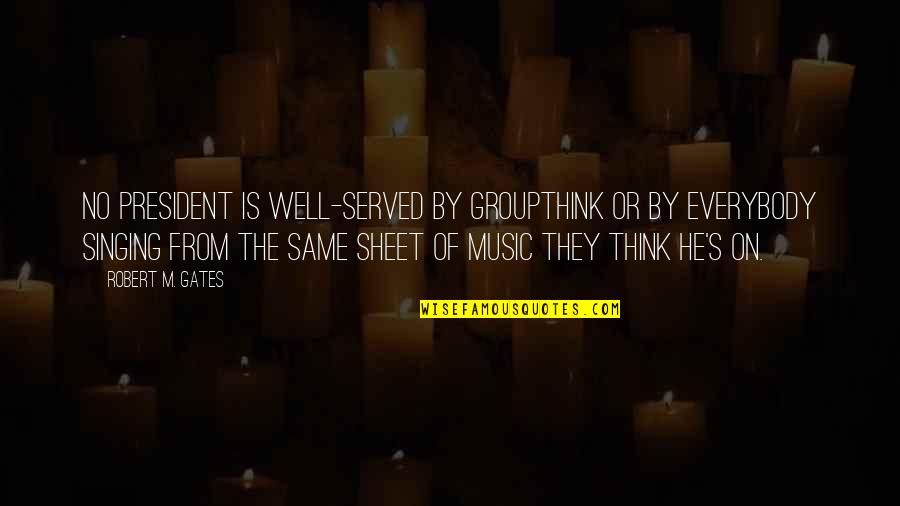 NO PRESIDENT IS WELL-SERVED BY GROUPTHINK OR BY EVERYBODY SINGING FROM THE SAME SHEET OF MUSIC THEY THINK HE'S ON.

ROBERT M. GATES

WISEFAMOUSQUOTES.COM